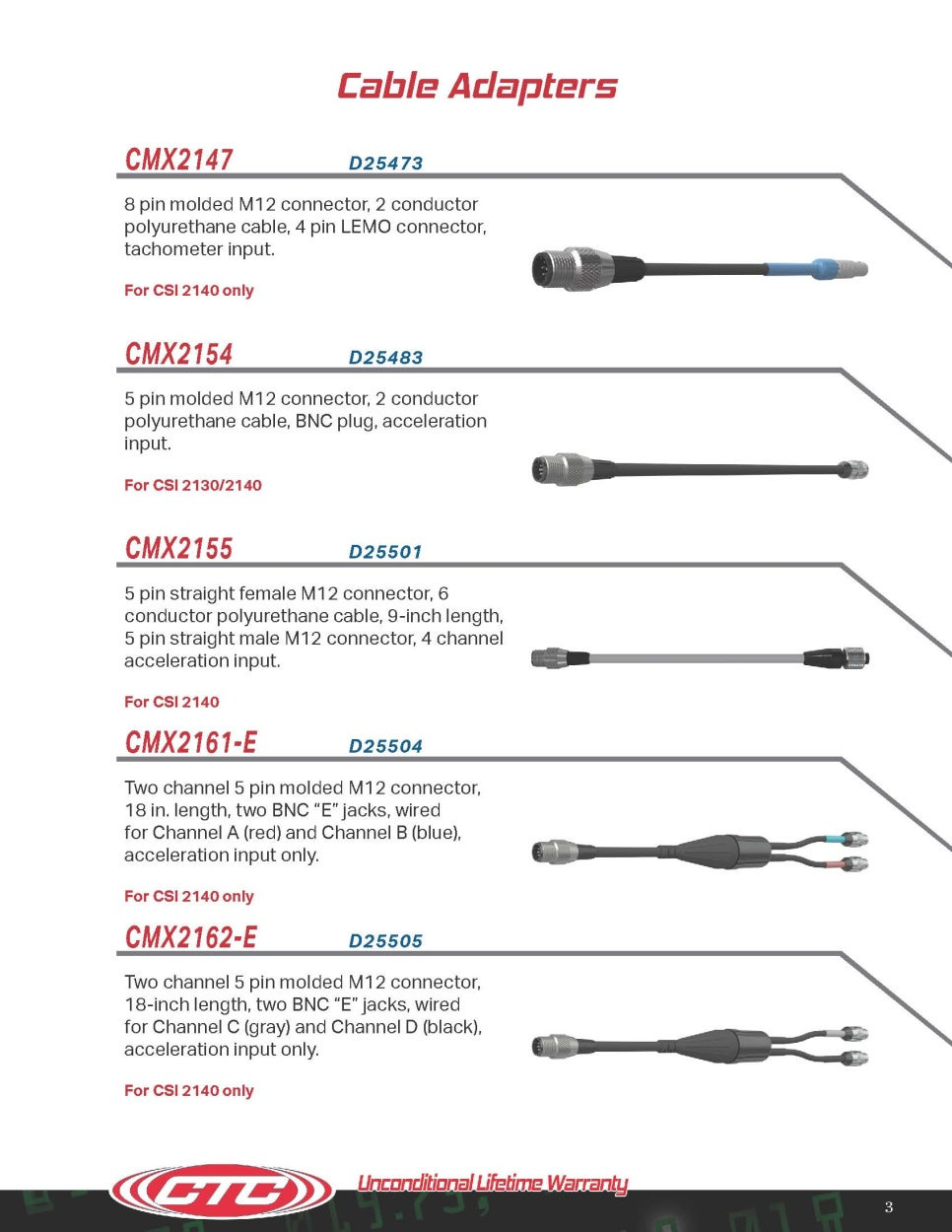 Cable Adapters

CMX2147 D25473

8 pin molded M12 connector, 2 conductor polyurethane cable, 4 pin LEMO connector, tachometer input.

For CSI 2140 only

CMX2154 D25483

5 pin molded M12 connector, 2 conductor polyurethane cable, BNC plug, acceleration input.

For CSI 2130/2140

CMX2155 D25501

5 pin straight female M12 connector, 6 conductor polyurethane cable, 9-inch length, 5 pin straight male M12 connector, 4 channel acceleration input.

For CSI 2140

CMX2161-E D25504

Two channel 5 pin molded M12 connector, 18 in. length, two BNC "E" jacks, wired for Channel A (red) and Channel B (blue), acceleration input only.

For CSI 2140 only

CMX2162-E D25505

Two channel 5 pin molded M12 connector, 18-inch length, two BNC "E" jacks, wired for Channel C (gray) and Channel D (black), acceleration input only.

For CSI 2140 only

CTC Unconditional Lifetime Warranty

3